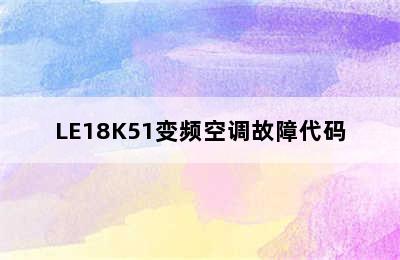 LE18K51变频空调故障代码